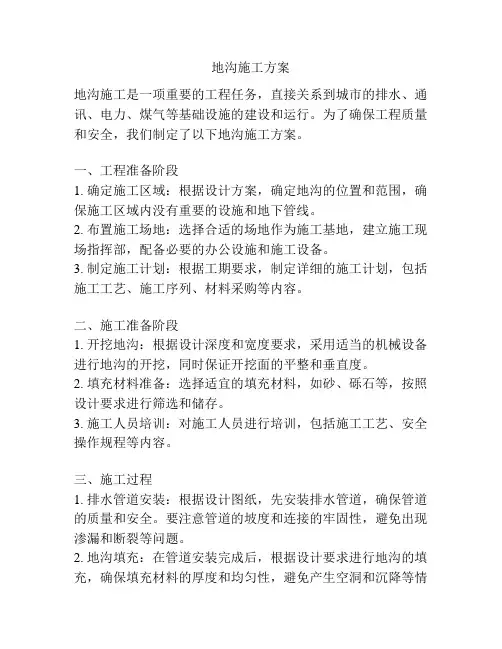 地沟施工方案

地沟施工是一项重要的工程任务，直接关系到城市的排水、通讯、电力、煤气等基础设施的建设和运行。为了确保工程质量和安全，我们制定了以下地沟施工方案。

一、工程准备阶段
1. 确定施工区域：根据设计方案，确定地沟的位置和范围，确保施工区域内没有重要的设施和地下管线。
2. 布置施工场地：选择合适的场地作为施工基地，建立施工现场指挥部，配备必要的办公设施和施工设备。
3. 制定施工计划：根据工期要求，制定详细的施工计划，包括施工工艺、施工序列、材料采购等内容。

二、施工准备阶段
1. 开挖地沟：根据设计深度和宽度要求，采用适当的机械设备进行地沟的开挖，同时保证开挖面的平整和垂直度。
2. 填充材料准备：选择适宜的填充材料，如砂、砾石等，按照设计要求进行筛选和储存。
3. 施工人员培训：对施工人员进行培训，包括施工工艺、安全操作规程等内容。

三、施工过程
1. 排水管道安装：根据设计图纸，先安装排水管道，确保管道的质量和安全。要注意管道的坡度和连接的牢固性，避免出现渗漏和断裂等问题。
2. 地沟填充：在管道安装完成后，根据设计要求进行地沟的填充，确保填充材料的厚度和均匀性，避免产生空洞和沉降等情